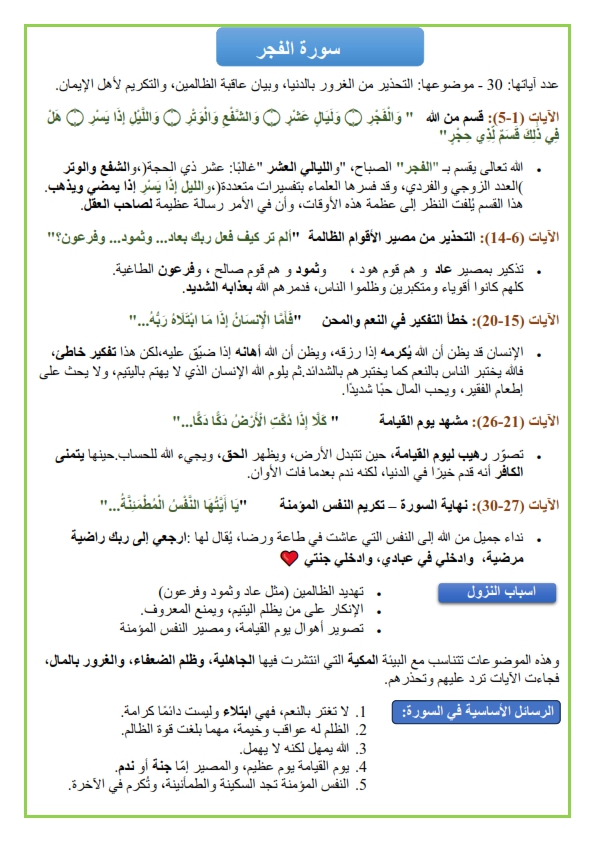 سورة الفجر

عدد آياتها: 30 - موضوعها: التحذير من الغرور بالدنيا، وبيان عاقبة الظالمين، والتكريم لأهل الإيمان.

الآيات (1-5): قسم من الله " وَالْفَجْرِ ۝ وَلَيَالٍ عَشْرٍ ۝ وَالشَّفْعِ وَالْوَتْرِ ۝ وَاللَّيْلِ إِذَا يَسْرِ ۝ هَلْ فِي ذَٰلِكَ قَسَمٌ لِّذِي حِجْرٍ"

• الله تعالى يقسم بـ "الفجر" الصباح، "والليالي العشر "غالبًا: عشر ذي الحجة(،والشفع والوتر )العدد الزوجي والفردي، وقد فسرها العلماء بتفسيرات متعددة(،والليل إِذَا يَسْرِ إذا يمضي ويذهب. هذا القسم يُلفت النظر إلى عظمة هذه الأوقات، وأن في الأمر رسالة عظيمة لصاحب العقل.

الآيات (6-14): التحذير من مصير الأقوام الظالمة "ألم تر كيف فعل ربك بعاد... وثمود... وفرعون؟"

• تذكير بمصير عاد و هم قوم هود ، وثمود و هم قوم صالح ، وفرعون الطاغية. كلهم كانوا أقوياء ومتكبرين وظلموا الناس، فدمرهم الله بعذابه الشديد.

الآيات (15-20): خطأ التفكير في النعم والمحن "فَأَمَّا الْإِنسَانُ إِذَا مَا ابْتَلَاهُ رَبُّهُ..."

• الإنسان قد يظن أن الله يُكرمه إذا رزقه، ويظن أن الله أهانه إذا ضيّق عليه،لكن هذا تفكير خاطئ، فالله يختبر الناس بالنعم كما يختبرهم بالشدائد.ثم يلوم الله الإنسان الذي لا يهتم باليتيم، ولا يحث على إطعام الفقير، ويحب المال حبًا شديدًا.

الآيات (21-26): مشهد يوم القيامة " كَلَّا إِذَا دُكَّتِ الْأَرْضُ دَكًّا دَكًّا..."

• تصوّر رهيب ليوم القيامة، حين تتبدل الأرض، ويظهر الحق، ويجيء الله للحساب.حينها يتمنى الكافر أنه قدم خيرًا في الدنيا، لكنه ندم بعدما فات الأوان.

الآيات (27-30): نهاية السورة – تكريم النفس المؤمنة "يَا أَيَّتُهَا النَّفْسُ الْمُطْمَئِنَّةُ..."

• نداء جميل من الله إلى النفس التي عاشت في طاعة ورضا، يُقال لها :ارجعي إلى ربك راضية مرضية، وادخلي في عبادي، وادخلي جنتي

اسباب النزول
• تهديد الظالمين (مثل عاد وثمود وفرعون)
• الإنكار على من يظلم اليتيم، ويمنع المعروف.
• تصوير أهوال يوم القيامة، ومصير النفس المؤمنة

وهذه الموضوعات تتناسب مع البيئة المكية التي انتشرت فيها الجاهلية، وظلم الضعفاء، والغرور بالمال، فجاءت الآيات ترد عليهم وتحذرهم.

الرسائل الأساسية في السورة:
1. لا تغتر بالنعم، فهي ابتلاء وليست دائمًا كرامة.
2. الظلم له عواقب وخيمة، مهما بلغت قوة الظالم.
3. الله يمهل لكنه لا يهمل.
4. يوم القيامة يوم عظيم، والمصير إمّا جنة أو ندم.
5. النفس المؤمنة تجد السكينة والطمأنينة، وتُكرم في الآخرة.